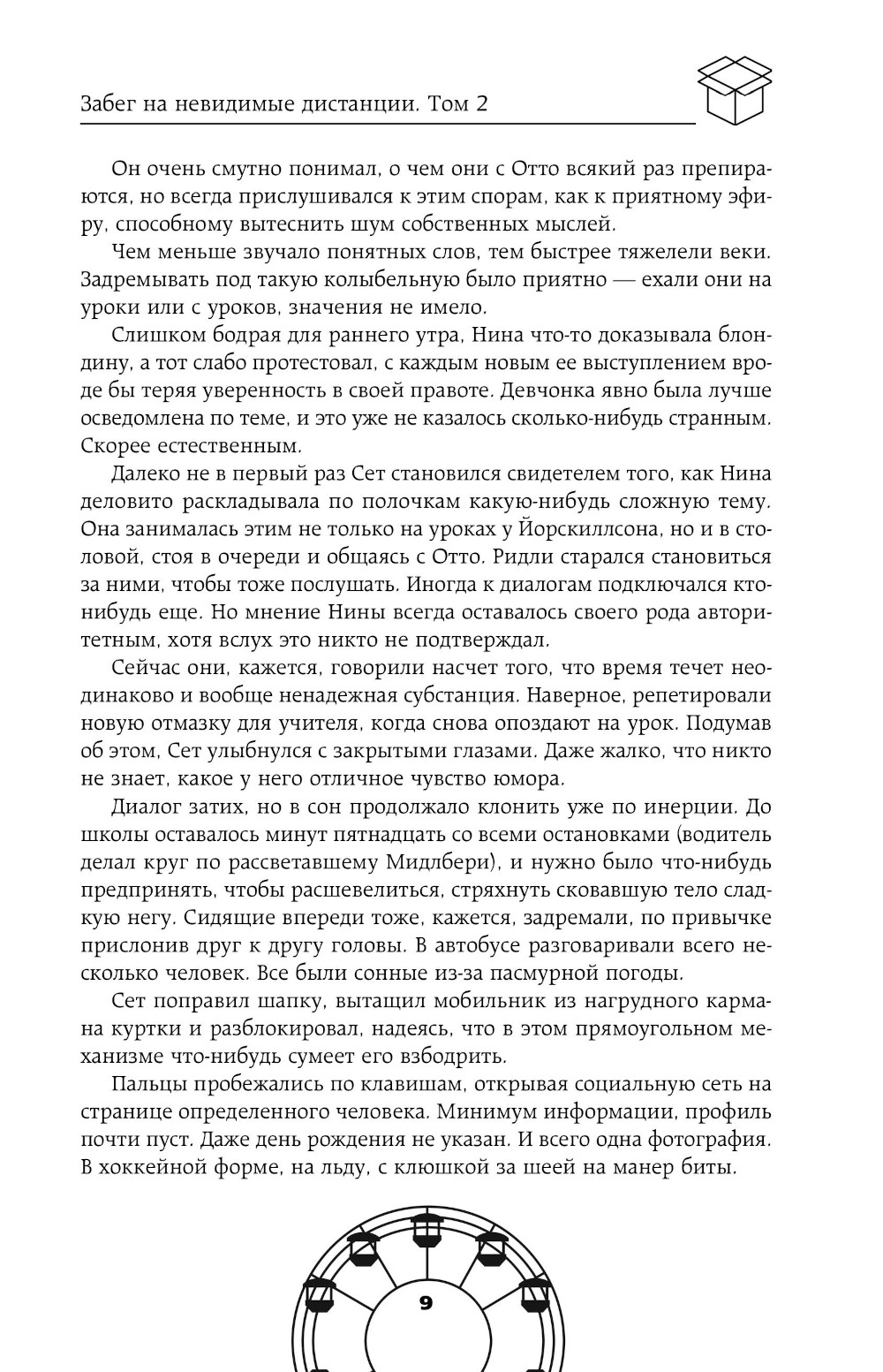 Забег на невидимые дистанции. Том 2

Он очень смутно понимал, о чем они с Отто всякий раз препираются, но всегда прислушивался к этим спорам, как к приятному эфиру, способному вытеснить шум собственных мыслей.

Чем меньше звучало понятных слов, тем быстрее тяжелели веки. Задремывать под такую колыбельную было приятно — ехали они на уроки или с уроков, значения не имело.

Слишком бодрая для раннего утра, Нина что-то доказывала блондину, а тот слабо протестовал, с каждым новым ее выступлением вроде бы теряя уверенность в своей правоте. Девчонка явно была лучше осведомлена по теме, и это уже не казалось сколько-нибудь странным. Скорее естественным.

Далеко не в первый раз Сет становился свидетелем того, как Нина деловито раскладывала по полочкам какую-нибудь сложную тему. Она занималась этим не только на уроках у Йорскиллсона, но и в столовой, стоя в очереди и общаясь с Отто. Ридли старался становиться за ними, чтобы тоже послушать. Иногда к диалогам подключался кто-нибудь еще. Но мнение Нины всегда оставалось своего рода авторитетным, хотя вслух это никто не подтверждал.

Сейчас они, кажется, говорили насчет того, что время течет неодинаково и вообще ненадежная субстанция. Наверное, репетировали новую отмазку для учителя, когда снова опоздают на урок. Подумав об этом, Сет улыбнулся с закрытыми глазами. Даже жалко, что никто не знает, какое у него отличное чувство юмора.

Диалог затих, но в сон продолжало клонить уже по инерции. До школы оставалось минут пятнадцать со всеми остановками (водитель делал круг по рассветавшему Мидлбери), и нужно было что-нибудь предпринять, чтобы расшевелиться, стряхнуть сковавшую тело сладкую негу. Сидящие впереди тоже, кажется, задремали, по привычке прислонив друг к другу головы. В автобусе разговаривали всего несколько человек. Все были сонные из-за пасмурной погоды.

Сет поправил шапку, вытащил мобильник из нагрудного кармана куртки и разблокировал, надеясь, что в этом прямоугольном механизме что-нибудь сумеет его взбодрить.

Пальцы пробежались по клавишам, открывая социальную сеть на странице определенного человека. Минимум информации, профиль почти пуст. Даже день рождения не указан. И всего одна фотография. В хоккейной форме, на льду, с клюшкой за шеей на манер биты.

9